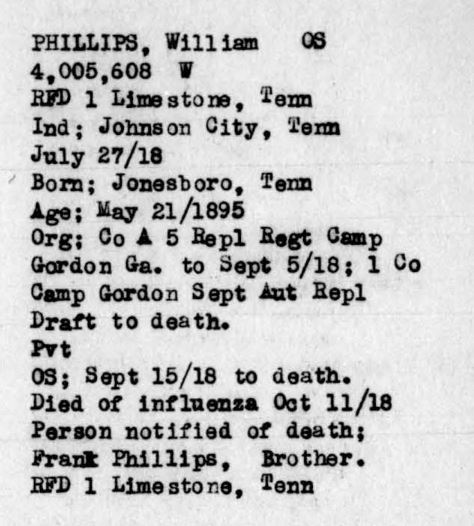 PHILLIPS, William OS
4,005,608 W
RFD 1 Limestone, Tenn
Ind; Johnson City, Tenn
July 27/18
Born; Jonesboro, Tenn
Age; May 21/1895
Org; Co A 5 Repl Regt Camp Gordon Ga. to Sept 5/18; 1 Co Camp Gordon Sept Aut Repl Draft to death.
Pvt
OS; Sept 15/18 to death.
Died of influenza Oct 11/18
Person notified of death;
Frank Phillips, Brother.
RFD 1 Limestone, Tenn